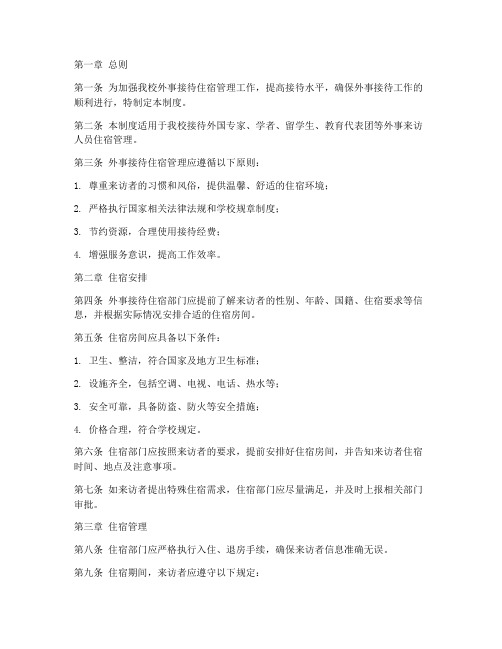 第一章 总则

第一条 为加强我校外事接待住宿管理工作，提高接待水平，确保外事接待工作的顺利进行，特制定本制度。

第二条 本制度适用于我校接待外国专家、学者、留学生、教育代表团等外事来访人员住宿管理。

第三条 外事接待住宿管理应遵循以下原则：

1. 尊重来访者的习惯和风俗，提供温馨、舒适的住宿环境；

2. 严格执行国家相关法律法规和学校规章制度；

3. 节约资源，合理使用接待经费；

4. 增强服务意识，提高工作效率。

第二章 住宿安排

第四条 外事接待住宿部门应提前了解来访者的性别、年龄、国籍、住宿要求等信息，并根据实际情况安排合适的住宿房间。

第五条 住宿房间应具备以下条件：

1. 卫生、整洁，符合国家及地方卫生标准；

2. 设施齐全，包括空调、电视、电话、热水等；

3. 安全可靠，具备防盗、防火等安全措施；

4. 价格合理，符合学校规定。

第六条 住宿部门应按照来访者的要求，提前安排好住宿房间，并告知来访者住宿时间、地点及注意事项。

第七条 如来访者提出特殊住宿需求，住宿部门应尽量满足，并及时上报相关部门审批。

第三章 住宿管理

第八条 住宿部门应严格执行入住、退房手续，确保来访者信息准确无误。

第九条 住宿期间，来访者应遵守以下规定：